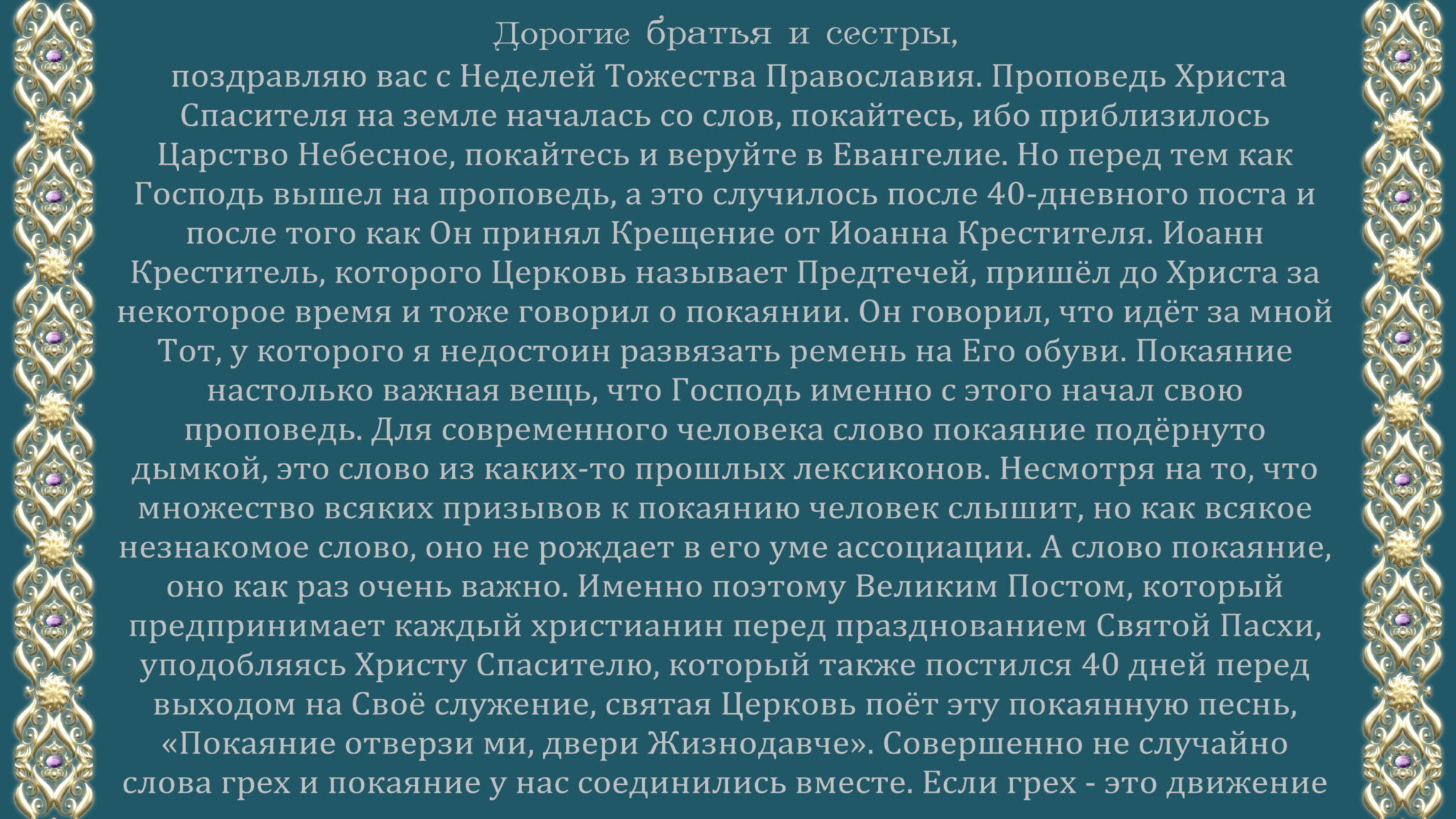 Дорогие братья и сестры,

поздравляю вас с Неделей Тожества Православия. Проповедь Христа Спасителя на земле началась со слов, покайтесь, ибо приблизилось Царство Небесное, покайтесь и веруйте в Евангелие. Но перед тем как Господь вышел на проповедь, а это случилось после 40-дневного поста и после того как Он принял Крещение от Иоанна Крестителя. Иоанн Креститель, которого Церковь называет Предтечей, пришёл до Христа за некоторое время и тоже говорил о покаянии. Он говорил, что идёт за мной Тот, у которого я недостоин развязать ремень на Его обуви. Покаяние настолько важная вещь, что Господь именно с этого начал свою проповедь. Для современного человека слово покаяние подёрнуто дымкой, это слово из каких-то прошлых лексиконов. Несмотря на то, что множество всяких призывов к покаянию человек слышит, но как всякое незнакомое слово, оно не рождает в его уме ассоциации. А слово покаяние, оно как раз очень важно. Именно поэтому Великим Постом, который предпринимает каждый христианин перед празднованием Святой Пасхи, уподобляясь Христу Спасителю, который также постился 40 дней перед выходом на Своё служение, святая Церковь поёт эту покаянную песнь, «Покаяние отверзи ми, двери Жизнодавче». Совершенно не случайно слова грех и покаяние у нас соединились вместе. Если грех - это движение